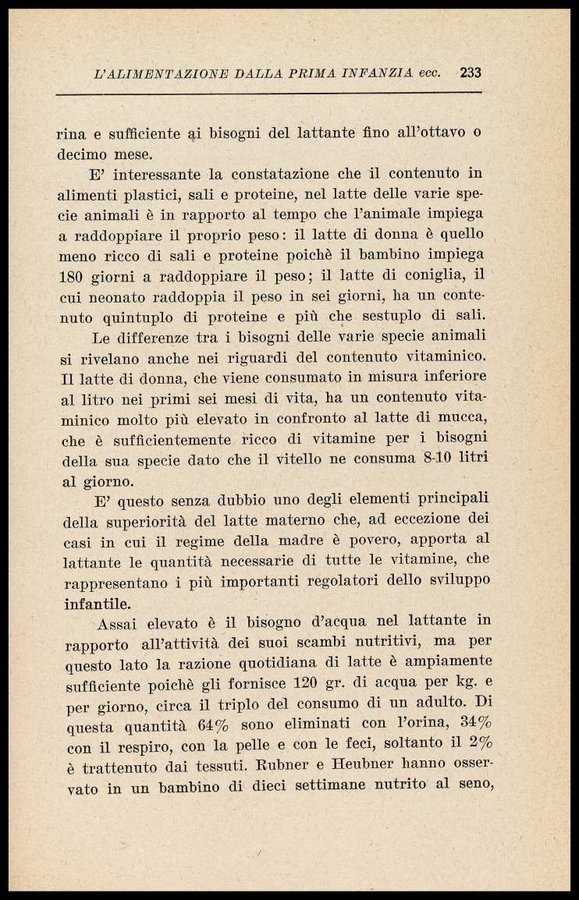 L'ALIMENTAZIONE DALLA PRIMA INFANZIA ecc. 233

rina e sufficiente ai bisogni del lattante fino all'ottavo o decimo mese.

E' interessante la constatazione che il contenuto in alimenti plastici, sali e proteine, nel latte delle varie specie animali è in rapporto al tempo che l'animale impiega a raddoppiare il proprio peso: il latte di donna è quello meno ricco di sali e proteine poichè il bambino impiega 180 giorni a raddoppiare il peso; il latte di coniglia, il cui neonato raddoppia il peso in sei giorni, ha un contenuto quintuplo di proteine e più che sestuplo di sali.

Le differenze tra i bisogni delle varie specie animali si rivelano anche nei riguardi del contenuto vitaminico. Il latte di donna, che viene consumato in misura inferiore al litro nei primi sei mesi di vita, ha un contenuto vitaminico molto più elevato in confronto al latte di mucca, che è sufficientemente ricco di vitamine per i bisogni della sua specie dato che il vitello ne consuma 8-10 litri al giorno.

E' questo senza dubbio uno degli elementi principali della superiorità del latte materno che, ad eccezione dei casi in cui il regime della madre è povero, apporta al lattante le quantità necessarie di tutte le vitamine, che rappresentano i più importanti regolatori dello sviluppo infantile.

Assai elevato è il bisogno d'acqua nel lattante in rapporto all'attività dei suoi scambi nutritivi, ma per questo lato la razione quotidiana di latte è ampiamente sufficiente poichè gli fornisce 120 gr. di acqua per kg. e per giorno, circa il triplo del consumo di un adulto. Di questa quantità 64% sono eliminati con l'orina, 34% con il respiro, con la pelle e con le feci, soltanto il 2% è trattenuto dai tessuti. Rubner e Heubner hanno osservato in un bambino di dieci settimane nutrito al seno,